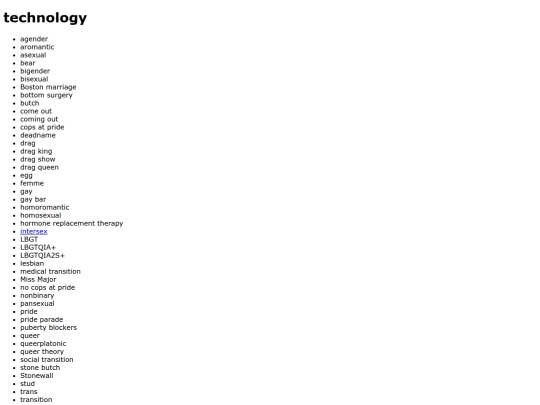 technology

- agender
- aromantic
- asexual
- bear
- bigender
- bisexual
- Boston marriage
- bottom surgery
- butch
- come out
- coming out
- cops at pride
- deadname
- drag
- drag king
- drag show
- drag queen
- egg
- femme
- gay
- gay bar
- homoromantic
- homosexual
- hormone replacement therapy
- intersex
- LBGT
- LBGTQIA+
- LBGTQIA2S+
- lesbian
- medical transition
- Miss Major
- no cops at pride
- nonbinary
- pansexual
- pride
- pride parade
- puberty blockers
- queer
- queerplatonic
- queer theory
- social transition
- stone butch
- Stonewall
- stud
- trans
- transition